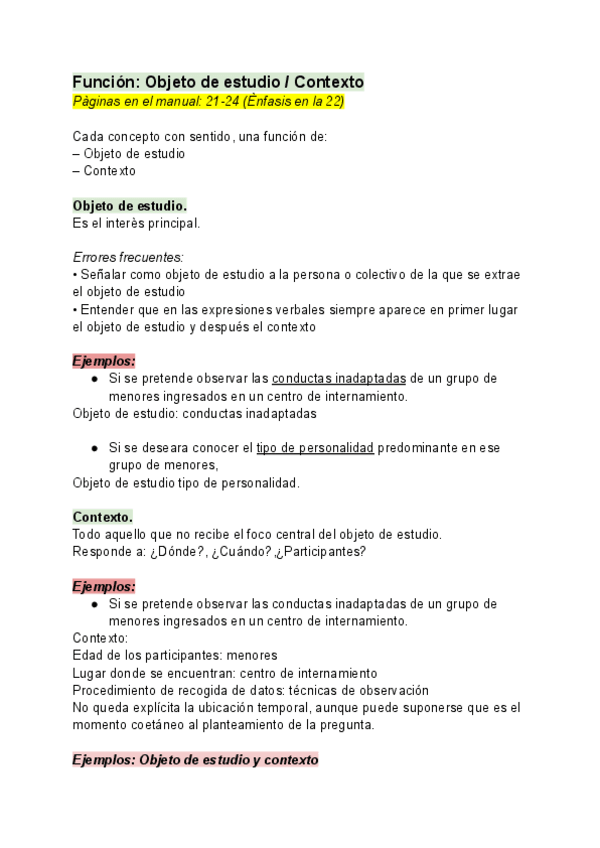 Función: Objeto de estudio / Contexto
Pàginas en el manual: 21-24 (Ènfasis en la 22)

Cada concepto con sentido, una función de:
– Objeto de estudio
– Contexto

Objeto de estudio.
Es el interès principal.

Errores frecuentes:
• Señalar como objeto de estudio a la persona o colectivo de la que se extrae el objeto de estudio
• Entender que en las expresiones verbales siempre aparece en primer lugar el objeto de estudio y después el contexto

Ejemplos:
● Si se pretende observar las conductas inadaptadas de un grupo de menores ingresados en un centro de internamiento.
Objeto de estudio: conductas inadaptadas

● Si se deseara conocer el tipo de personalidad predominante en ese grupo de menores,
Objeto de estudio tipo de personalidad.

Contexto.
Todo aquello que no recibe el foco central del objeto de estudio.
Responde a: ¿Dónde?, ¿Cuándo? ¿Participantes?

Ejemplos:
● Si se pretende observar las conductas inadaptadas de un grupo de menores ingresados en un centro de internamiento.
Contexto:
Edad de los participantes: menores
Lugar donde se encuentran: centro de internamiento
Procedimiento de recogida de datos: técnicas de observación
No queda explícita la ubicación temporal, aunque puede suponerse que es el momento coetáneo al planteamiento de la pregunta.

Ejemplos: Objeto de estudio y contexto